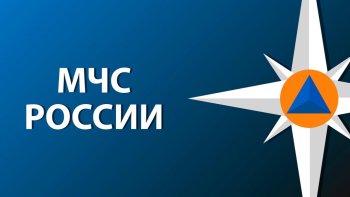 МЧС
РОССИИ